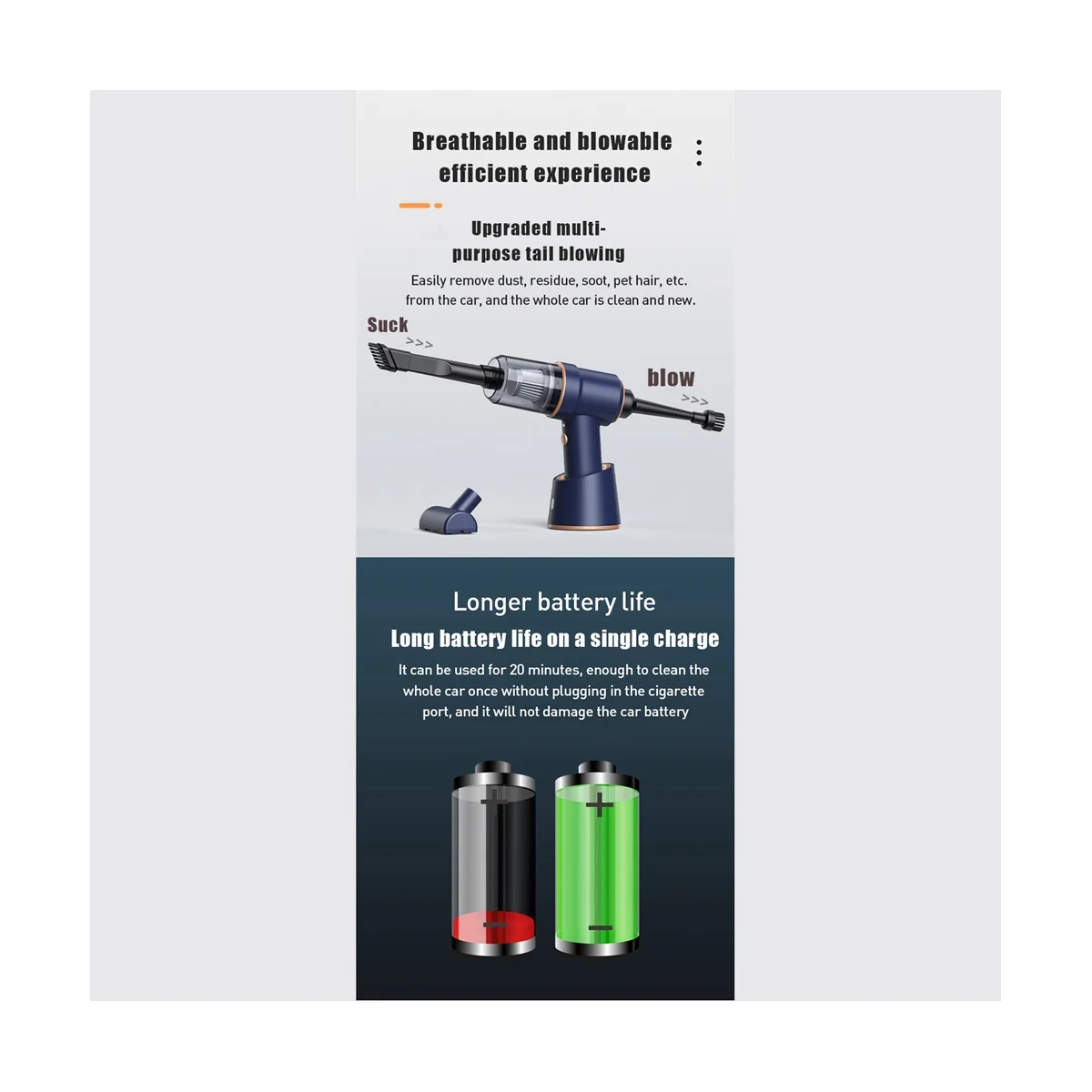 Breathable and blowable efficient experience

Upgraded multi-purpose tail blowing

Easily remove dust, residue, soot, pet hair, etc. from the car, and the whole car is clean and new.

Suck
>>>

blow
>>>

Longer battery life

Long battery life on a single charge

It can be used for 20 minutes, enough to clean the whole car once without plugging in the cigarette port, and it will not damage the car battery

+
−

+
−